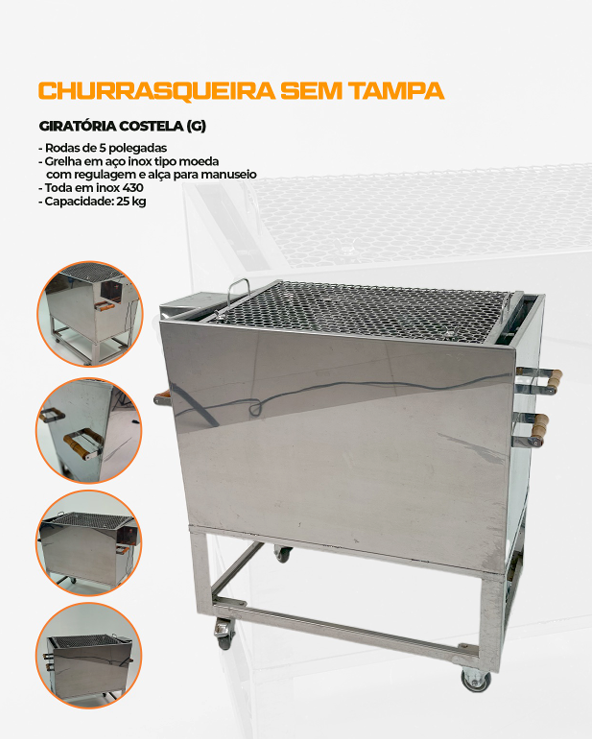 CHURRASQUEIRA SEM TAMPA

GIRATÓRIA COSTELA (G)

- Rodas de 5 polegadas
- Grelha em aço inox tipo moeda com regulagem e alça para manuseio
- Toda em inox 430
- Capacidade: 25 kg